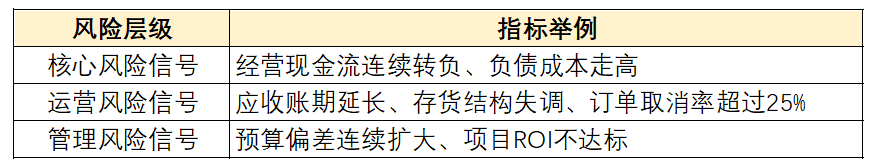 | 风险层级 | 指标举例 |
|---|---|
| 核心风险信号 | 经营现金流连续转负、负债成本走高 |
| 运营风险信号 | 应收账期延长、存货结构失调、订单取消率超过25% |
| 管理风险信号 | 预算偏差连续扩大、项目ROI不达标 |